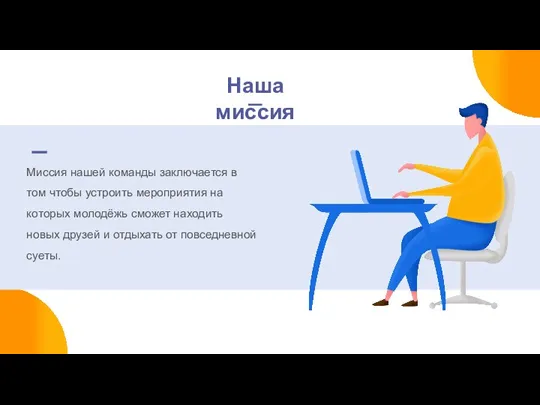 Наша миссия

Миссия нашей команды заключается в том чтобы устроить мероприятия на которых молодёжь сможет находить новых друзей и отдыхать от повседневной суеты.